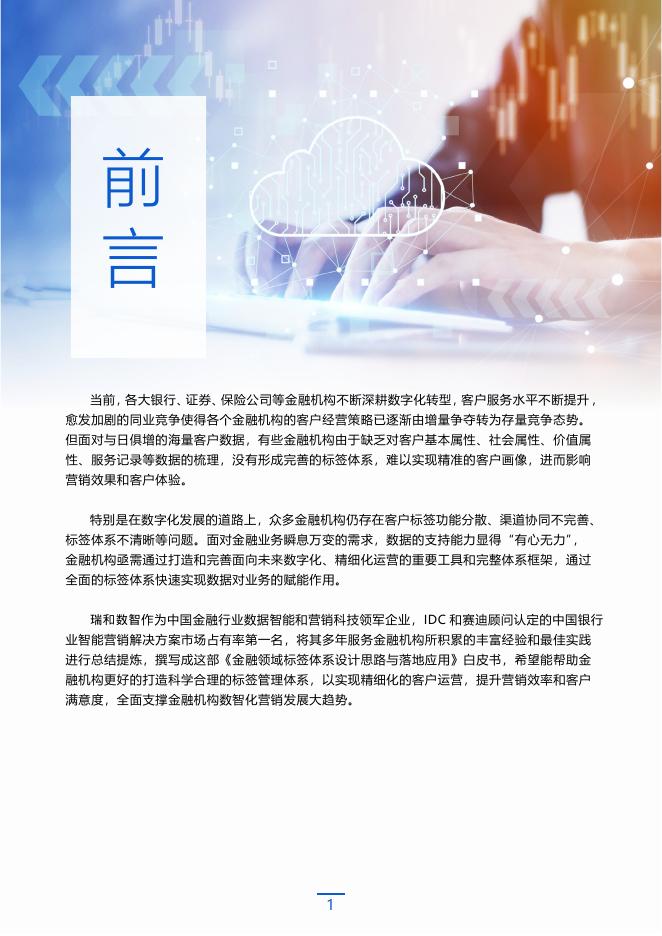 前言

当前，各大银行、证券、保险公司等金融机构不断深耕数字化转型，客户服务水平不断提升，愈发加剧的同业竞争使得各个金融机构的客户经营策略已逐渐由增量争夺转为存量竞争态势。但面对与日俱增的海量客户数据，有些金融机构由于缺乏对客户基本属性、社会属性、价值属性、服务记录等数据的梳理，没有形成完善的标签体系，难以实现精准的客户画像，进而影响营销效果和客户体验。

特别是在数字化发展的道路上，众多金融机构仍存在客户标签功能分散、渠道协同不完善、标签体系不清晰等问题。面对金融业务瞬息万变的需求，数据的支持能力显得“有心无力”，金融机构亟需通过打造和完善面向未来数字化、精细化运营的重要工具和完整体系框架，通过全面的标签体系快速实现数据对业务的赋能作用。

瑞和数智作为中国金融行业数据智能和营销科技领军企业，IDC和赛迪顾问认定的中国银行业智能营销解决方案市场占有率第一名，将其多年服务金融机构所积累的丰富经验和最佳实践进行总结提炼，撰写成这部《金融领域标签体系设计思路与落地应用》白皮书，希望能帮助金融机构更好的打造科学合理的标签管理体系，以实现精细化的客户运营，提升营销效率和客户满意度，全面支撑金融机构数智化营销发展大趋势。

1